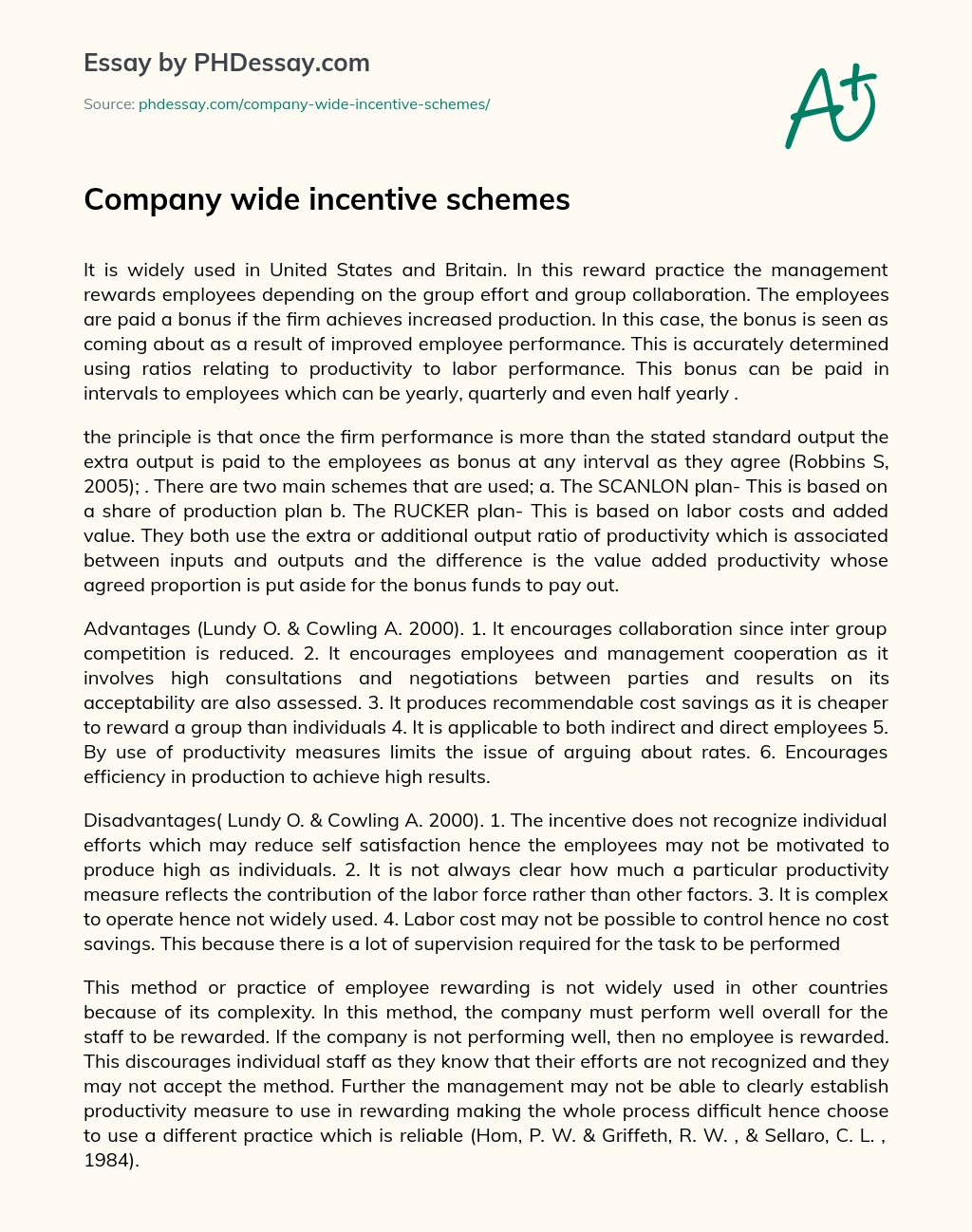 Essay by PHDessay.com

Source: phdessay.com/company-wide-incentive-schemes/

A+

Company wide incentive schemes

It is widely used in United States and Britain. In this reward practice the management rewards employees depending on the group effort and group collaboration. The employees are paid a bonus if the firm achieves increased production. In this case, the bonus is seen as coming about as a result of improved employee performance. This is accurately determined using ratios relating to productivity to labor performance. This bonus can be paid in intervals to employees which can be yearly, quarterly and even half yearly .

the principle is that once the firm performance is more than the stated standard output the extra output is paid to the employees as bonus at any interval as they agree (Robbins S, 2005); . There are two main schemes that are used; a. The SCANLON plan- This is based on a share of production plan b. The RUCKER plan- This is based on labor costs and added value. They both use the extra or additional output ratio of productivity which is associated between inputs and outputs and the difference is the value added productivity whose agreed proportion is put aside for the bonus funds to pay out.

Advantages (Lundy O. & Cowling A. 2000). 1. It encourages collaboration since inter group competition is reduced. 2. It encourages employees and management cooperation as it involves high consultations and negotiations between parties and results on its acceptability are also assessed. 3. It produces recommendable cost savings as it is cheaper to reward a group than individuals 4. It is applicable to both indirect and direct employees 5. By use of productivity measures limits the issue of arguing about rates. 6. Encourages efficiency in production to achieve high results.

Disadvantages( Lundy O. & Cowling A. 2000). 1. The incentive does not recognize individual efforts which may reduce self satisfaction hence the employees may not be motivated to produce high as individuals. 2. It is not always clear how much a particular productivity measure reflects the contribution of the labor force rather than other factors. 3. It is complex to operate hence not widely used. 4. Labor cost may not be possible to control hence no cost savings. This because there is a lot of supervision required for the task to be performed

This method or practice of employee rewarding is not widely used in other countries because of its complexity. In this method, the company must perform well overall for the staff to be rewarded. If the company is not performing well, then no employee is rewarded. This discourages individual staff as they know that their efforts are not recognized and they may not accept the method. Further the management may not be able to clearly establish productivity measure to use in rewarding making the whole process difficult hence choose to use a different practice which is reliable (Hom, P. W. & Griffeth, R. W. , & Sellaro, C. L. , 1984).